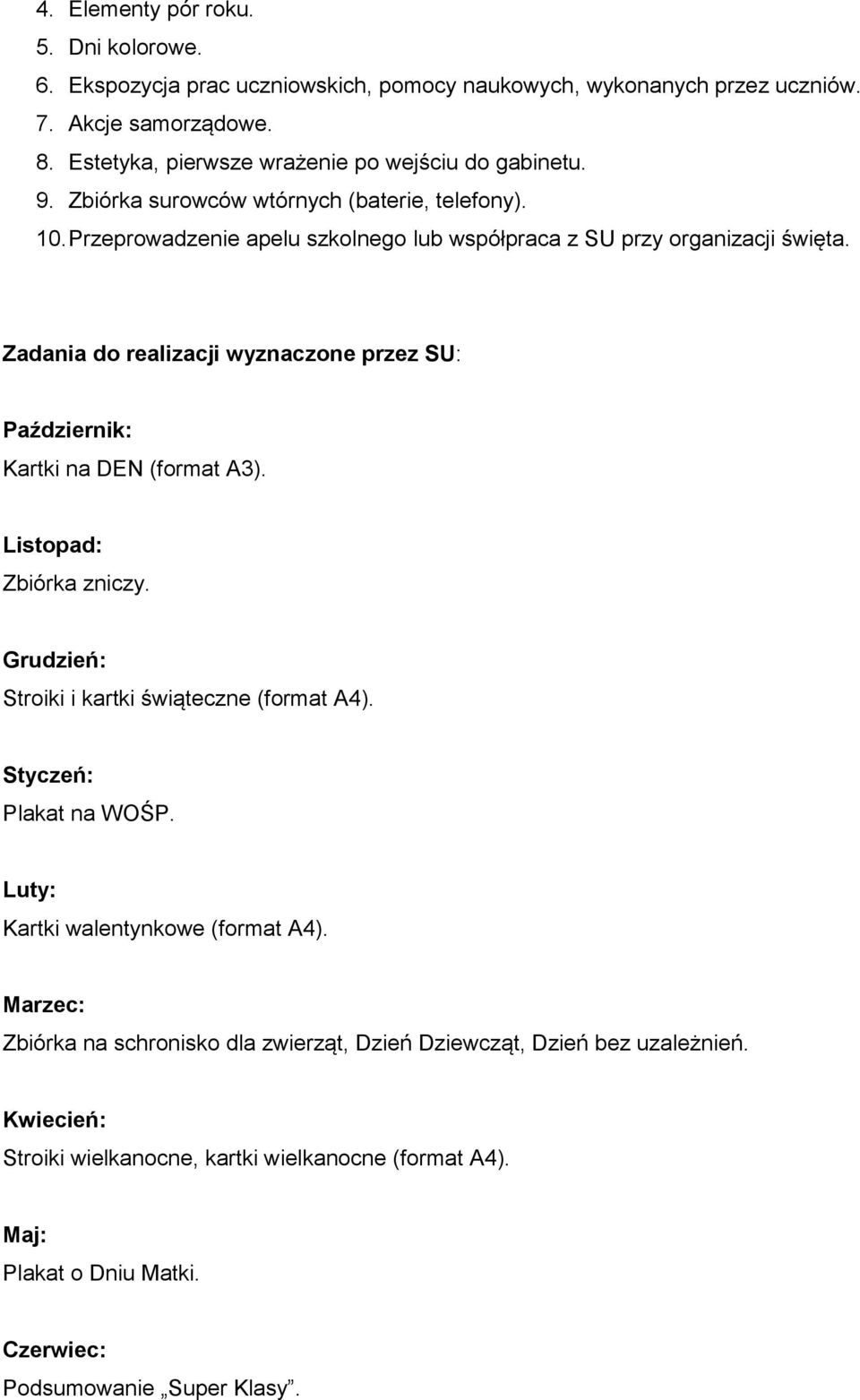 4. Elementy pór roku.
5. Dni kolorowe.
6. Ekspozycja prac uczniowskich, pomocy naukowych, wykonanych przez uczniów.
7. Akcje samorządowe.
8. Estetyka, pierwsze wrażenie po wejściu do gabinetu.
9. Zbiórka surowców wtórnych (baterie, telefony).
10. Przeprowadzenie apelu szkolnego lub współpraca z SU przy organizacji święta.

Zadania do realizacji wyznaczone przez SU:

Październik:
Kartki na DEN (format A3).

Listopad:
Zbiórka zniczy.

Grudzień:
Stroiki i kartki świąteczne (format A4).

Styczeń:
Plakat na WOŚP.

Luty:
Kartki walentynkowe (format A4).

Marzec:
Zbiórka na schronisko dla zwierząt, Dzień Dziewcząt, Dzień bez uzależnień.

Kwiecień:
Stroiki wielkanocne, kartki wielkanocne (format A4).

Maj:
Plakat o Dniu Matki.

Czerwiec:
Podsumowanie „Super Klasy”.